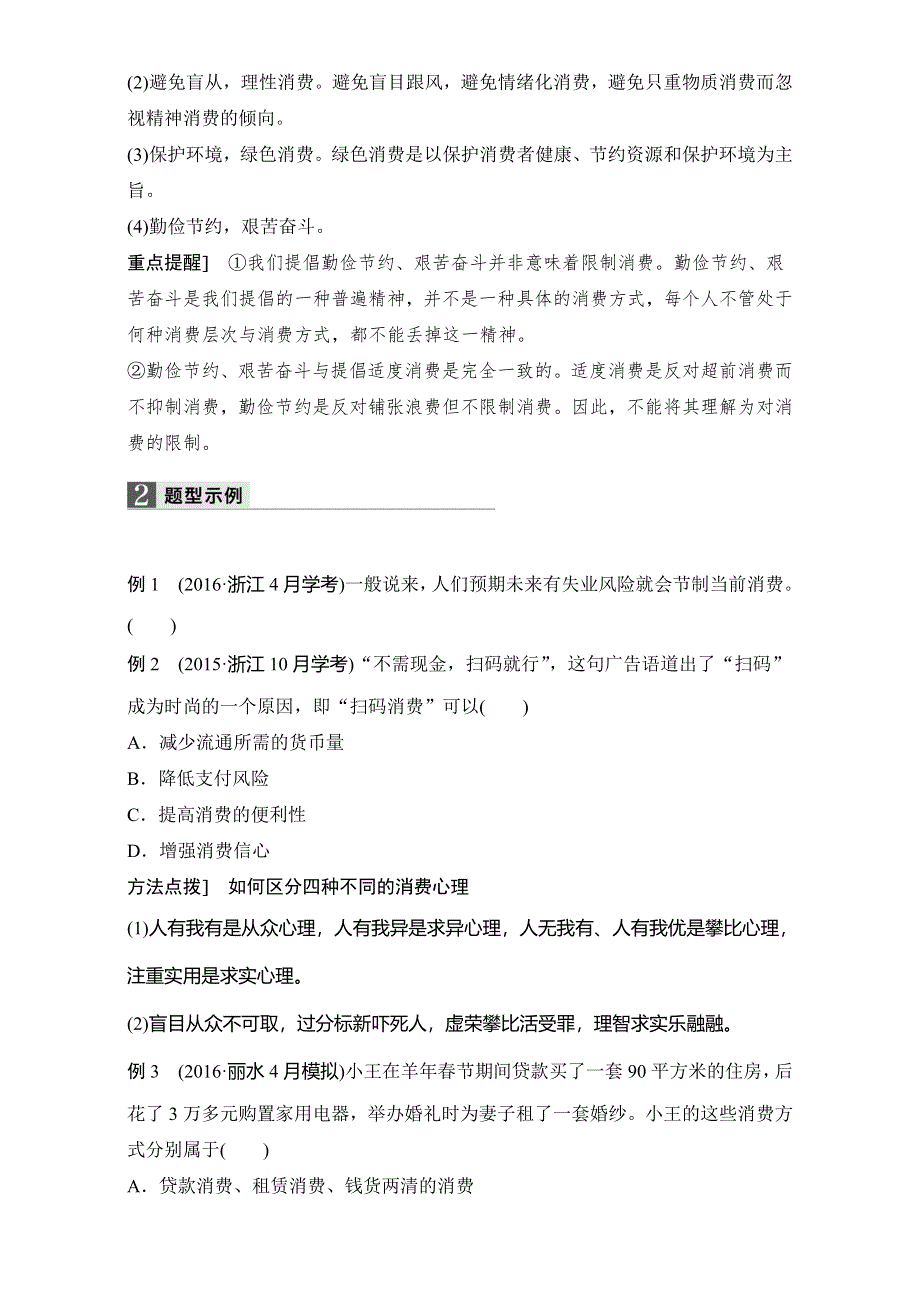 (2)避免盲从，理性消费。避免盲目跟风，避免情绪化消费，避免只重物质消费而忽视精神消费的倾向。

(3)保护环境，绿色消费。绿色消费是以保护消费者健康、节约资源和保护环境为主旨。

(4)勤俭节约，艰苦奋斗。

重点提醒］ ①我们提倡勤俭节约、艰苦奋斗并非意味着限制消费。勤俭节约、艰苦奋斗是我们提倡的一种普遍精神，并不是一种具体的消费方式，每个人不管处于何种消费层次与消费方式，都不能丢掉这一精神。

②勤俭节约、艰苦奋斗与提倡适度消费是完全一致的。适度消费是反对超前消费而不抑制消费，勤俭节约是反对铺张浪费但不限制消费。因此，不能将其理解为对消费的限制。

2 题型示例

例 1 (2016·浙江 4 月学考)一般说来，人们预期未来有失业风险就会节制当前消费。( )

例 2 (2015·浙江 10 月学考)“不需现金，扫码就行”，这句广告语道出了“扫码”成为时尚的一个原因，即“扫码消费”可以( )

A．减少流通所需的货币量

B．降低支付风险

C．提高消费的便利性

D．增强消费信心

方法点拨］ 如何区分四种不同的消费心理

(1)人有我有是从众心理，人有我异是求异心理，人无我有、人有我优是攀比心理，注重实用是求实心理。

(2)盲目从众不可取，过分标新吓死人，虚荣攀比活受罪，理智求实乐融融。

例 3 (2016·丽水 4 月模拟)小王在羊年春节期间贷款买了一套 90 平方米的住房，后花了 3 万多元购置家用电器，举办婚礼时为妻子租了一套婚纱。小王的这些消费方式分别属于( )

A．贷款消费、租赁消费、钱货两清的消费